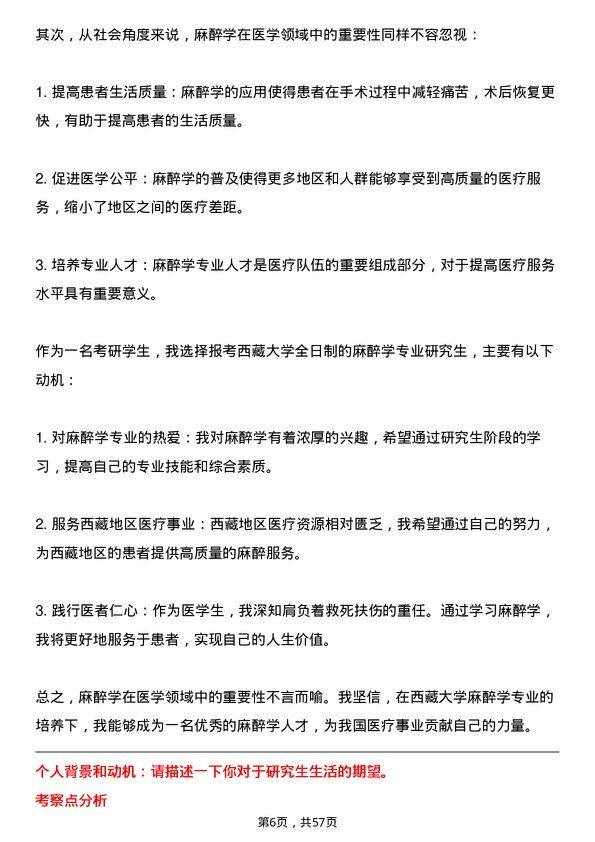 其次，从社会角度来说，麻醉学在医学领域中的重要性同样不容忽视：

1. 提高患者生活质量：麻醉学的应用使得患者在手术过程中减轻痛苦，术后恢复更快，有助于提高患者的生活质量。

2. 促进医学公平：麻醉学的普及使得更多地区和人群能够享受到高质量的医疗服务，缩小了地区之间的医疗差距。

3. 培养专业人才：麻醉学专业人才是医疗队伍的重要组成部分，对于提高医疗服务水平具有重要意义。

作为一名考研学生，我选择报考西藏大学全日制的麻醉学专业研究生，主要有以下动机：

1. 对麻醉学专业的热爱：我对麻醉学有着浓厚的兴趣，希望通过研究生阶段的学习，提高自己的专业技能和综合素质。

2. 服务西藏地区医疗事业：西藏地区医疗资源相对匮乏，我希望通过自己的努力，为西藏地区的患者提供高质量的麻醉服务。

3. 践行医者仁心：作为医学生，我深知肩负着救死扶伤的重任。通过学习麻醉学，我将更好地服务于患者，实现自己的人生价值。

总之，麻醉学在医学领域中的重要性不言而喻。我坚信，在西藏大学麻醉学专业的培养下，我能够成为一名优秀的麻醉学人才，为我国医疗事业贡献自己的力量。

个人背景和动机：请描述一下你对于研究生生活的期望。

考察点分析

第6页，共57页